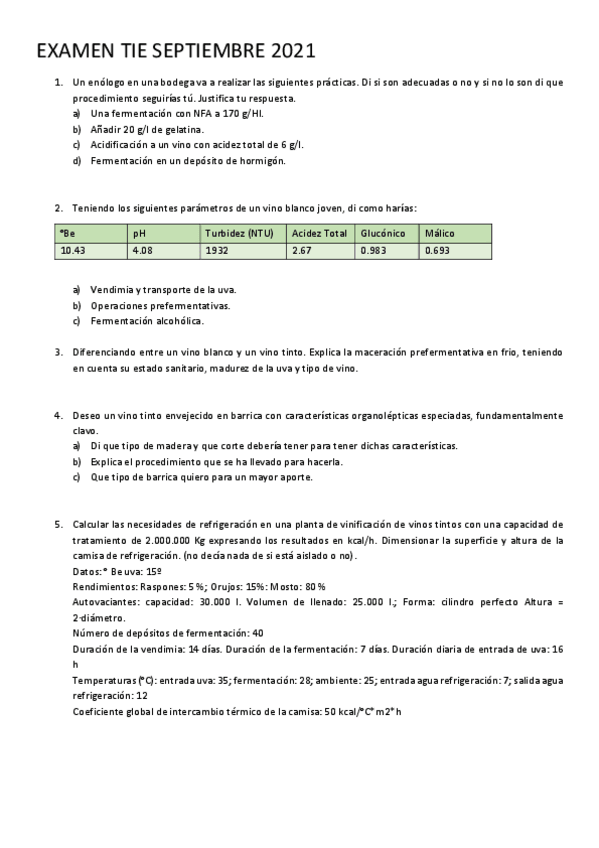 EXAMEN TIE SEPTIEMBRE 2021

1. Un enólogo en una bodega va a realizar las siguientes prácticas. Di si son adecuadas o no y si no lo son di que procedimiento seguirías tú. Justifica tu respuesta.
a) Una fermentación con NFA a 170 g/Hl.
b) Añadir 20 g/l de gelatina.
c) Acidificación a un vino con acidez total de 6 g/l.
d) Fermentación en un depósito de hormigón.

2. Teniendo los siguientes parámetros de un vino blanco joven, di como harías:

| °Be | pH | Turbidez (NTU) | Acidez Total | Glucónico | Málico |
|---|---|---|---|---|---|
| 10.43 | 4.08 | 1932 | 2.67 | 0.983 | 0.693 |

a) Vendimia y transporte de la uva.
b) Operaciones prefermentativas.
c) Fermentación alcohólica.

3. Diferenciando entre un vino blanco y un vino tinto. Explica la maceración prefermentativa en frio, teniendo en cuenta su estado sanitario, madurez de la uva y tipo de vino.

4. Deseo un vino tinto envejecido en barrica con características organolépticas especiadas, fundamentalmente clavo.
a) Di que tipo de madera y que corte debería tener para tener dichas características.
b) Explica el procedimiento que se ha llevado para hacerla.
c) Que tipo de barrica quiero para un mayor aporte.

5. Calcular las necesidades de refrigeración en una planta de vinificación de vinos tintos con una capacidad de tratamiento de 2.000.000 Kg expresando los resultados en kcal/h. Dimensionar la superficie y altura de la camisa de refrigeración. (no decía nada de si está aislado o no).
Datos: ° Be uva: 15º
Rendimientos: Raspones: 5 %; Orujos: 15%: Mosto: 80 %
Autovaciantes: capacidad: 30.000 l. Volumen de llenado: 25.000 l.; Forma: cilindro perfecto Altura = 2·diámetro.
Número de depósitos de fermentación: 40
Duración de la vendimia: 14 días. Duración de la fermentación: 7 días. Duración diaria de entrada de uva: 16 h
Temperaturas (°C): entrada uva: 35; fermentación: 28; ambiente: 25; entrada agua refrigeración: 7; salida agua refrigeración: 12
Coeficiente global de intercambio térmico de la camisa: 50 kcal/°C* m2* h